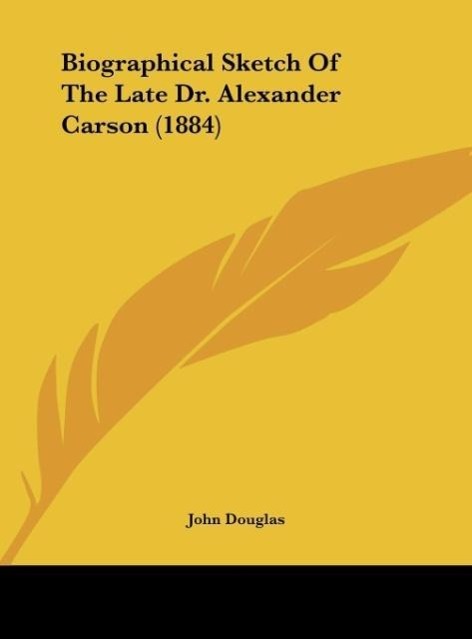 Biographical Sketch Of The Late Dr. Alexander Carson (1884)

John Douglas